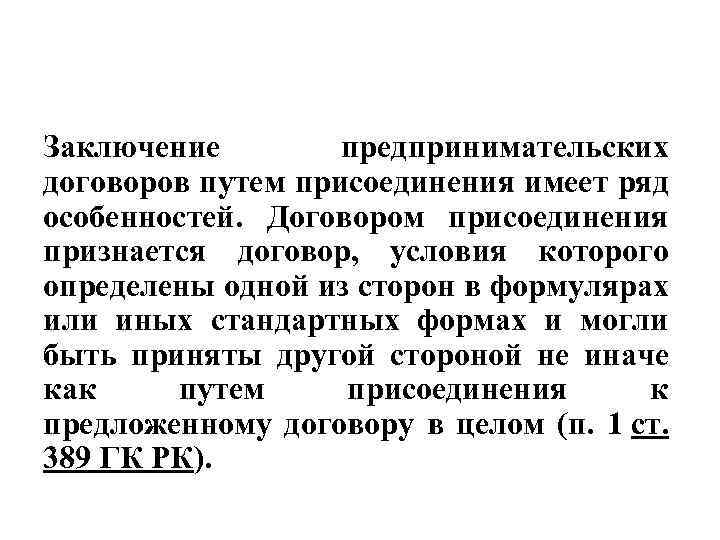 Заключение предпринимательских договоров путем присоединения имеет ряд особенностей. Договором присоединения признается договор, условия которого определены одной из сторон в формулярах или иных стандартных формах и могли быть приняты другой стороной не иначе как путем присоединения к предложенному договору в целом (п. 1 ст. 389 ГК РК).